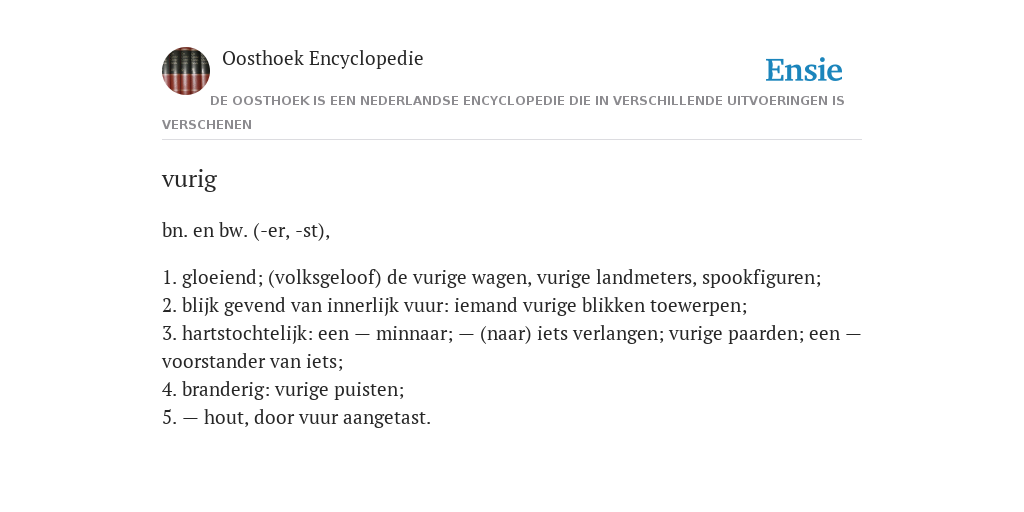 Oosthoek Encyclopedie

Ensie

DE OOSTHOEK IS EEN NEDERLANDSE ENCYCLOPEDIE DIE IN VERSCHILLENDE UITVOERINGEN IS VERSCHENEN

vurig

bn. en bw. (-er, -st),

1. gloeiend; (volksgeloof) de vurige wagen, vurige landmeters, spookfiguren;
2. blijk gevend van innerlijk vuur: iemand vurige blikken toewerpen;
3. hartstochtelijk: een — minnaar; — (naar) iets verlangen; vurige paarden; een — voorstander van iets;
4. branderig: vurige puisten;
5. — hout, door vuur aangetast.